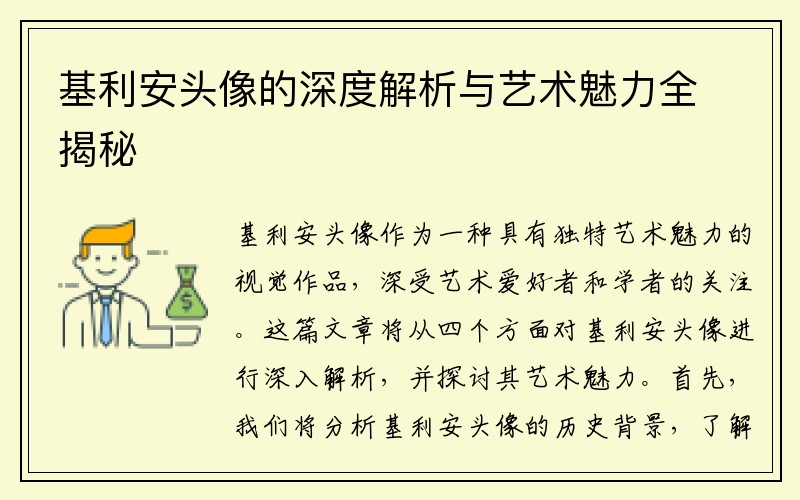 基利安头像的深度解析与艺术魅力全揭秘

基利安头像作为一种具有独特艺术魅力的视觉作品，深受艺术爱好者和学者的关注。这篇文章将从四个方面对基利安头像进行深入解析，并探讨其艺术魅力。首先，我们将分析基利安头像的历史背景，了解